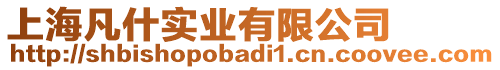 上海凡什实业有限公司
http://shbishopobadi1.cn.coovee.com